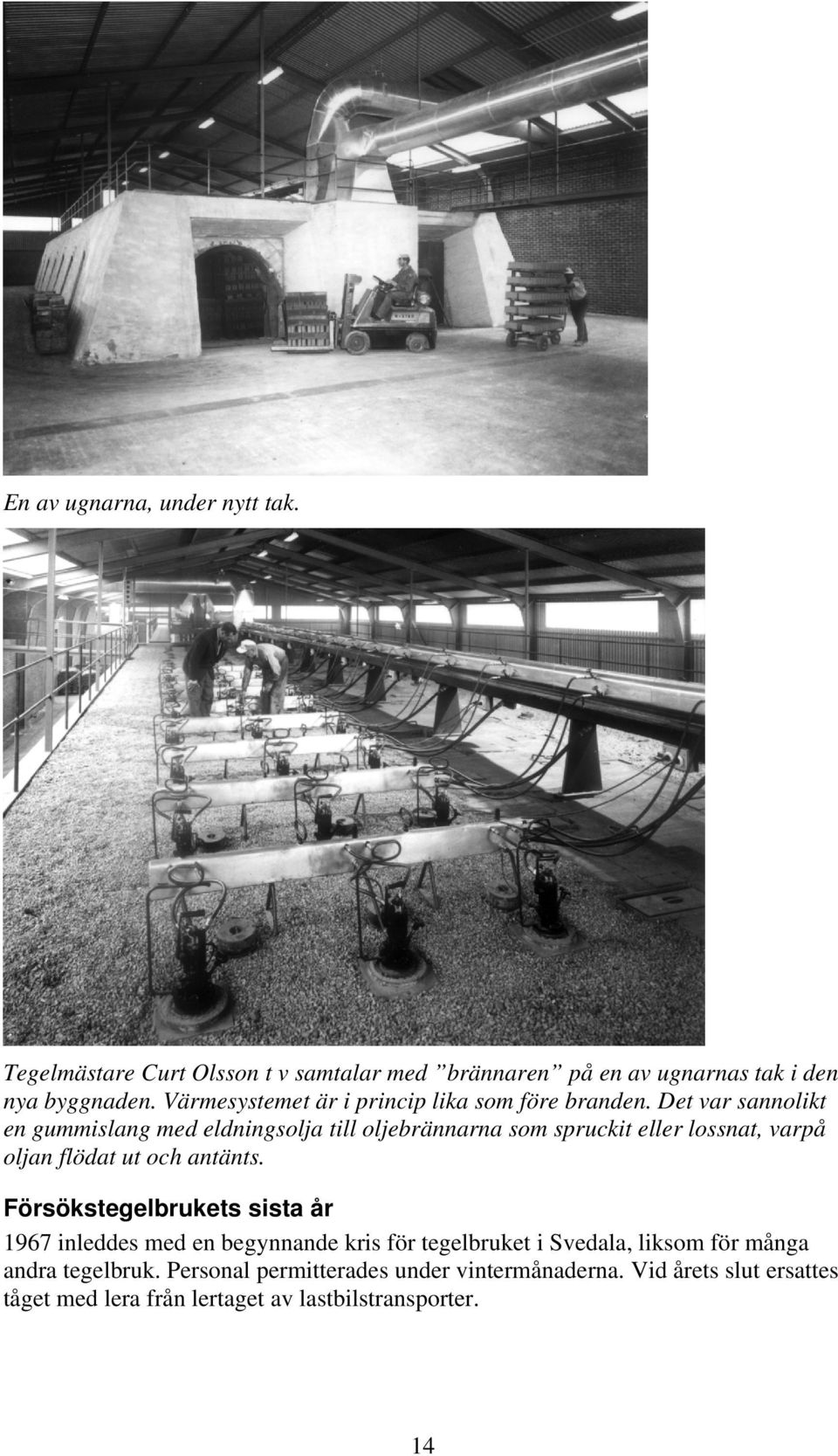 En av ugnarna, under nytt tak.

Tegelmästare Curt Olsson t v samtalar med ”brännaren” på en av ugnarnas tak i den nya byggnaden. Värmesystemet är i princip lika som före branden. Det var sannolikt en gummislang med eldningsolja till oljebrännarna som spruckit eller lossnat, varpå oljan flödat ut och antänts.

Försökstegelbrukets sista år

1967 inleddes med en begynnande kris för tegelbruket i Svedala, liksom för många andra tegelbruk. Personal permitterades under vintermånaderna. Vid årets slut ersattes tåget med lera från lertaget av lastbilstransporter.

14